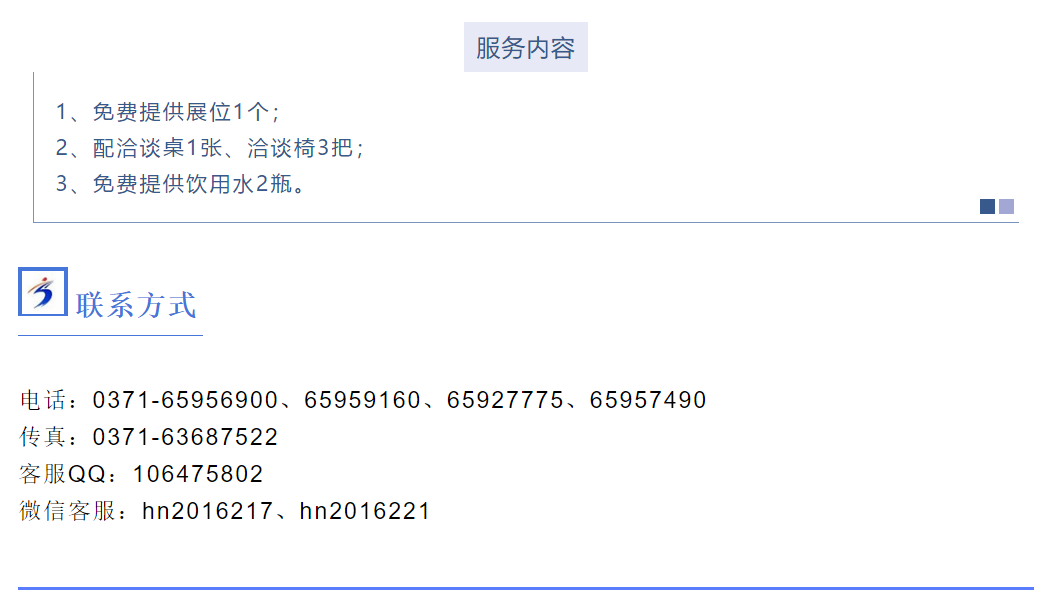 服务内容

1、免费提供展位1个；
2、配洽谈桌1张、洽谈椅3把；
3、免费提供饮用水2瓶。

联系方式

电话：0371-65956900、65959160、65927775、65957490
传真：0371-63687522
客服QQ：106475802
微信客服：hn2016217、hn2016221